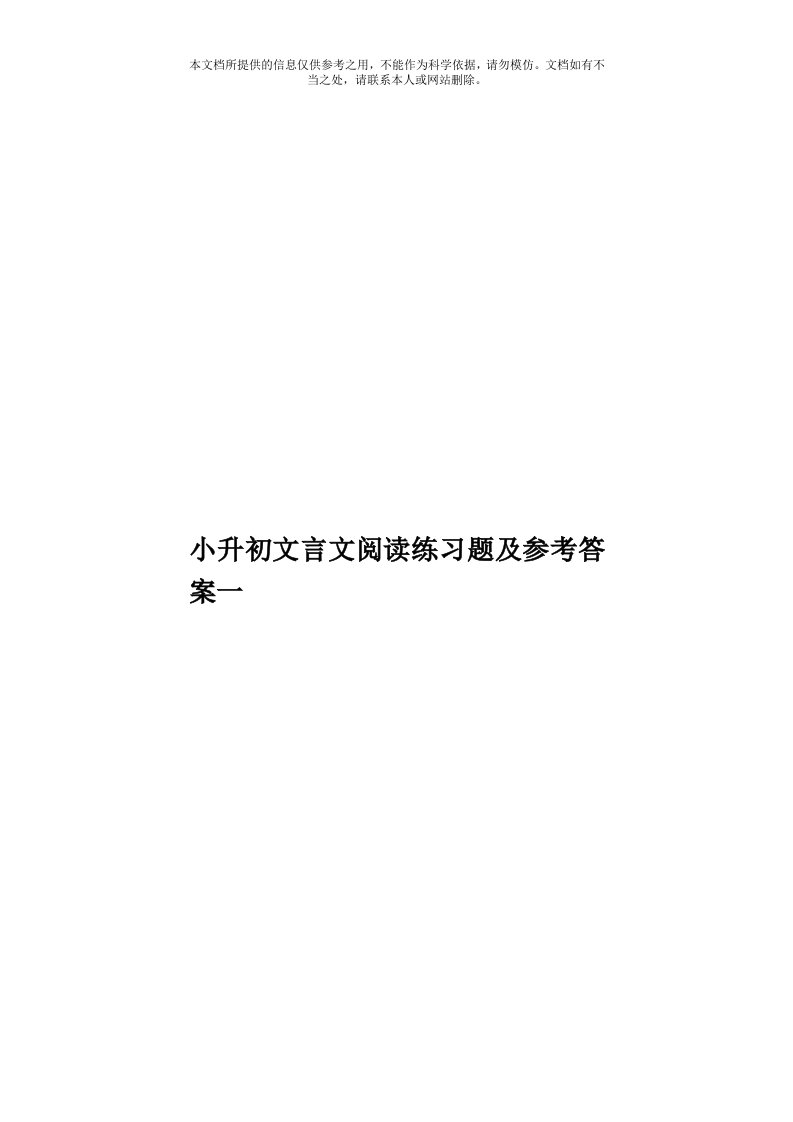 本文档所提供的信息仅供参考之用，不能作为科学依据，请勿模仿。文档如有不当之处，请联系本人或网站删除。

小升初文言文阅读练习题及参考答案一